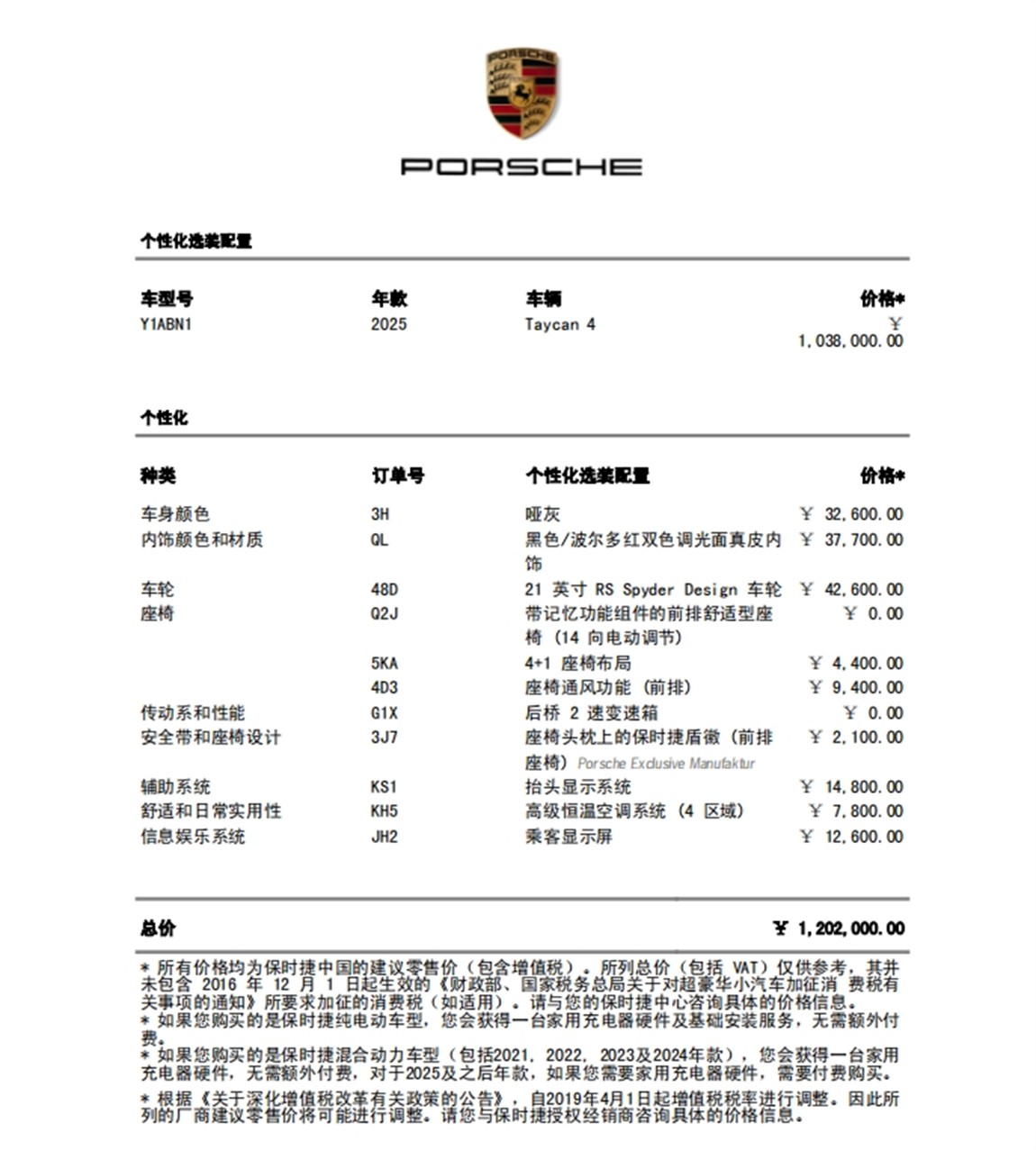 PORSCHE

PORSCHE

个性化选装配置

| 车型号 | 年款 | 车辆 | 价格* |
|---|---|---|---|
| Y1ABN1 | 2025 | Taycan 4 | ¥ 1,038,000.00 |

个性化

| 种类 | 订单号 | 个性化选装配置 | 价格* |
|---|---|---|---|
| 车身颜色 | 3H | 哑灰 | ¥ 32,600.00 |
| 内饰颜色和材质 | QL | 黑色/波尔多红双色调光面真皮内饰 | ¥ 37,700.00 |
| 车轮 | 48D | 21 英寸 RS Spyder Design 车轮 | ¥ 42,600.00 |
| 座椅 | Q2J | 带记忆功能组件的前排舒适型座椅 (14 向电动调节) | ¥ 0.00 |
| | 5KA | 4+1 座椅布局 | ¥ 4,400.00 |
| | 4D3 | 座椅通风功能 (前排) | ¥ 9,400.00 |
| 传动系和性能 | G1X | 后桥 2 速变速箱 | ¥ 0.00 |
| 安全带和座椅设计 | 3J7 | 座椅头枕上的保时捷盾徽 (前排座椅) Porsche Exclusive Manufaktur | ¥ 2,100.00 |
| 辅助系统 | KS1 | 抬头显示系统 | ¥ 14,800.00 |
| 舒适和日常实用性 | KH5 | 高级恒温空调系统 (4 区域) | ¥ 7,800.00 |
| 信息娱乐系统 | JH2 | 乘客显示屏 | ¥ 12,600.00 |

总价 ¥ 1,202,000.00

* 所有价格均为保时捷中国的建议零售价（包含增值税）。所列总价（包括 VAT）仅供参考，其并未包含 2016 年 12 月 1 日起生效的《财政部、国家税务总局关于对超豪华小汽车加征消 费税有关事项的通知》所要求加征的消费税（如适用）。请与您的保时捷中心咨询具体的价格信息。
* 如果您购买的是保时捷纯电动车型，您会获得一台家用充电器硬件及基础安装服务，无需额外付费。
* 如果您购买的是保时捷混合动力车型（包括2021, 2022, 2023及2024年款），您会获得一台家用充电器硬件，无需额外付费，对于2025及之后年款，如果您需要家用充电器硬件，需要付费购买。
* 根据《关于深化增值税改革有关政策的公告》，自2019年4月1日起增值税税率进行调整。因此所列的厂商建议零售价将可能进行调整。请您与保时捷授权经销商咨询具体的价格信息。